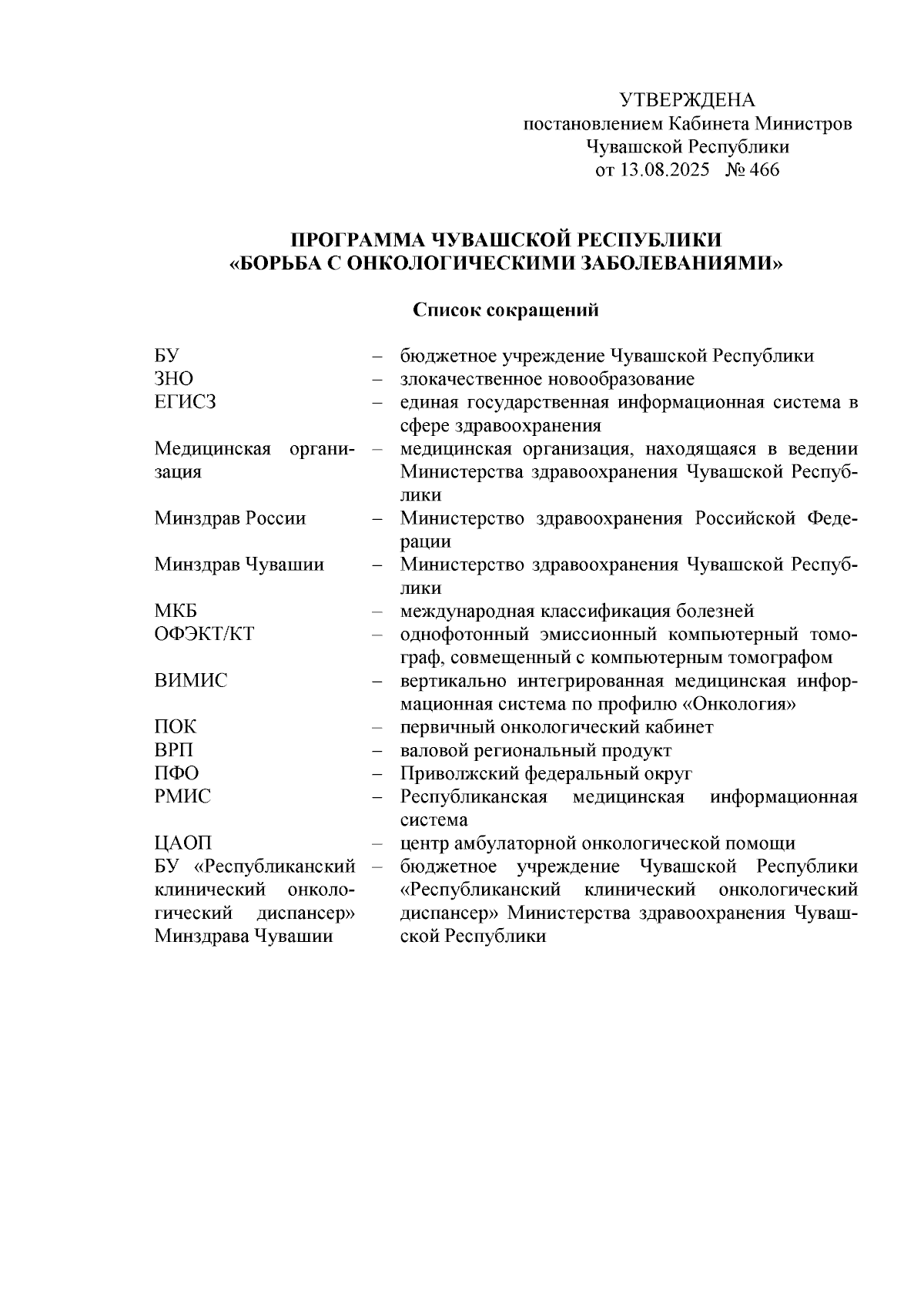 УТВЕРЖДЕНА
постановлением Кабинета Министров
Чувашской Республики
от 13.08.2025 № 466

ПРОГРАММА ЧУВАШСКОЙ РЕСПУБЛИКИ
«БОРЬБА С ОНКОЛОГИЧЕСКИМИ ЗАБОЛЕВАНИЯМИ»

Список сокращений

| | | |
|---|---|---|
| БУ | – | бюджетное учреждение Чувашской Республики |
| ЗНО | – | злокачественное новообразование |
| ЕГИСЗ | – | единая государственная информационная система в сфере здравоохранения |
| Медицинская организация | – | медицинская организация, находящаяся в ведении Министерства здравоохранения Чувашской Республики |
| Минздрав России | – | Министерство здравоохранения Российской Федерации |
| Минздрав Чувашии | – | Министерство здравоохранения Чувашской Республики |
| МКБ | – | международная классификация болезней |
| ОФЭКТ/КТ | – | однофотонный эмиссионный компьютерный томограф, совмещенный с компьютерным томографом |
| ВИМИС | – | вертикально интегрированная медицинская информационная система по профилю «Онкология» |
| ПОК | – | первичный онкологический кабинет |
| ВРП | – | валовой региональный продукт |
| ПФО | – | Приволжский федеральный округ |
| РМИС | – | Республиканская медицинская информационная система |
| ЦАОП | – | центр амбулаторной онкологической помощи |
| БУ «Республиканский клинический онкологический диспансер» Минздрава Чувашии | – | бюджетное учреждение Чувашской Республики «Республиканский клинический онкологический диспансер» Министерства здравоохранения Чувашской Республики |